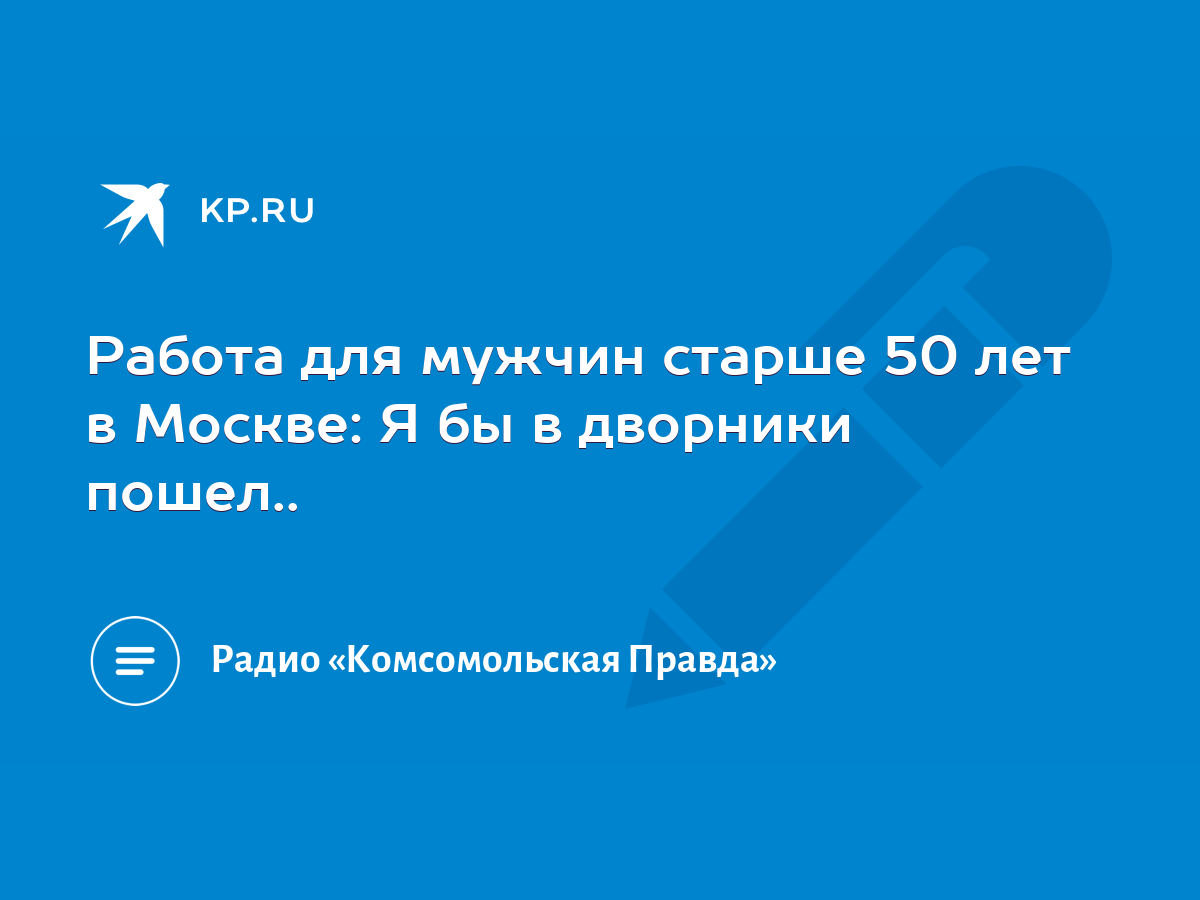 KP.RU

Работа для мужчин старше 50 лет в Москве: Я бы в дворники пошел..

Радио «Комсомольская Правда»